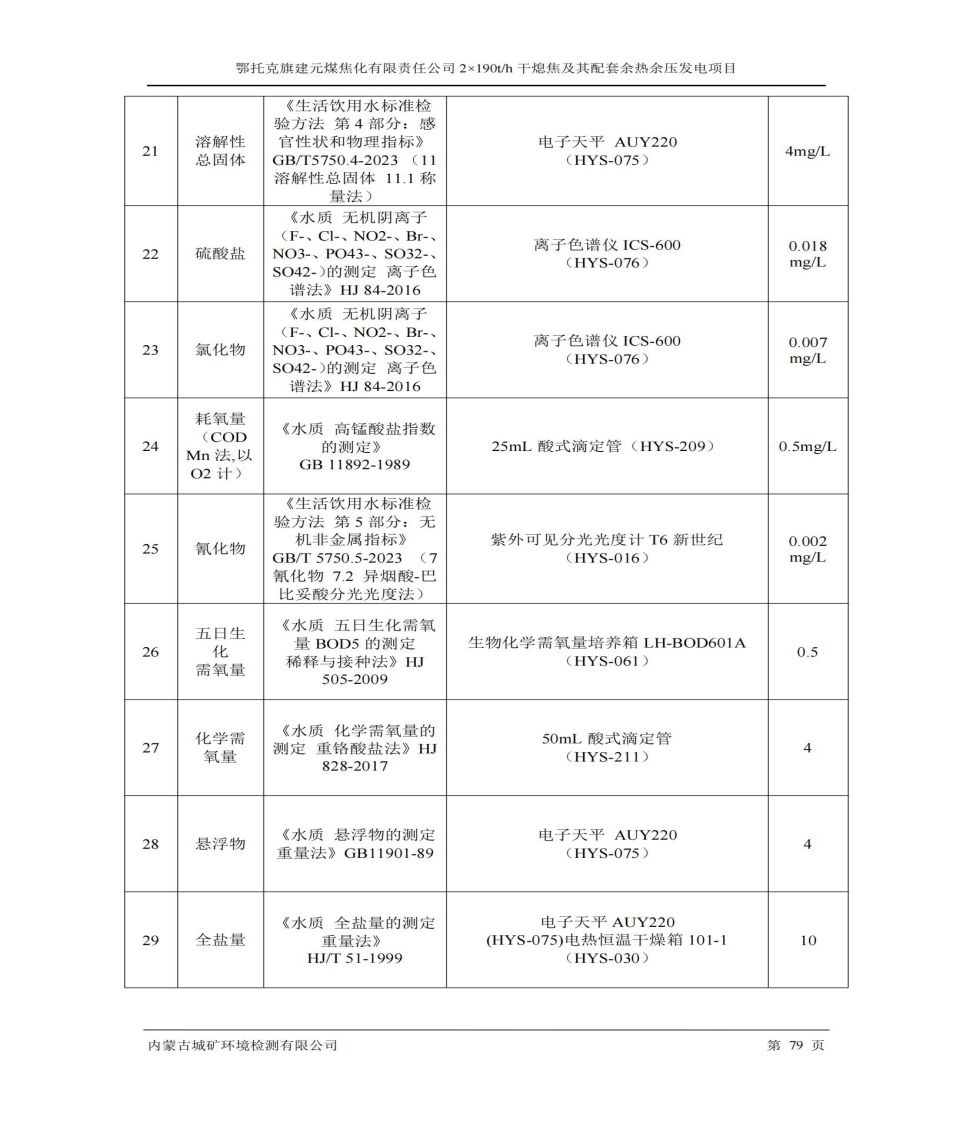 鄂托克旗建元煤焦化有限责任公司 2×190t/h 干熄焦及其配套余热余压发电项目

| 21 | 溶解性总固体 | 《生活饮用水标准检验方法 第 4 部分：感官性状和物理指标》GB/T5750.4-2023 （11 溶解性总固体 11.1 称量法） | 电子天平 AUY220（HYS-075） | 4mg/L |
|---|---|---|---|---|
| 22 | 硫酸盐 | 《水质 无机阴离子（F-、Cl-、NO2-、Br-、NO3-、PO43-、SO32-、SO42-)的测定 离子色谱法》HJ 84-2016 | 离子色谱仪 ICS-600（HYS-076） | 0.018 mg/L |
| 23 | 氯化物 | 《水质 无机阴离子（F-、Cl-、NO2-、Br-、NO3-、PO43-、SO32-、SO42-)的测定 离子色谱法》HJ 84-2016 | 离子色谱仪 ICS-600（HYS-076） | 0.007 mg/L |
| 24 | 耗氧量（COD Mn 法,以 O2 计） | 《水质 高锰酸盐指数的测定》GB 11892-1989 | 25mL 酸式滴定管（HYS-209） | 0.5mg/L |
| 25 | 氰化物 | 《生活饮用水标准检验方法 第 5 部分：无机非金属指标》GB/T 5750.5-2023 （7 氰化物 7.2 异烟酸-巴比妥酸分光光度法） | 紫外可见分光光度计 T6 新世纪（HYS-016） | 0.002 mg/L |
| 26 | 五日生化需氧量 | 《水质 五日生化需氧量 BOD5 的测定 稀释与接种法》HJ 505-2009 | 生物化学需氧量培养箱 LH-BOD601A（HYS-061） | 0.5 |
| 27 | 化学需氧量 | 《水质 化学需氧量的测定 重铬酸盐法》HJ 828-2017 | 50mL 酸式滴定管（HYS-211） | 4 |
| 28 | 悬浮物 | 《水质 悬浮物的测定 重量法》GB11901-89 | 电子天平 AUY220（HYS-075） | 4 |
| 29 | 全盐量 | 《水质 全盐量的测定 重量法》HJ/T 51-1999 | 电子天平 AUY220 (HYS-075)电热恒温干燥箱 101-1（HYS-030） | 10 |

内蒙古城矿环境检测有限公司 第 79 页